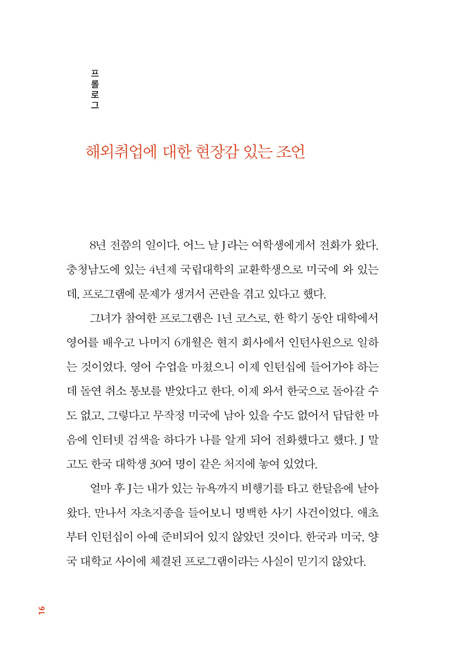 프롤로그

해외취업에 대한 현장감 있는 조언

8년 전쯤의 일이다. 어느 날 J라는 여학생에게서 전화가 왔다. 충청남도에 있는 4년제 국립대학의 교환학생으로 미국에 와 있는데, 프로그램에 문제가 생겨서 곤란을 겪고 있다고 했다.

그녀가 참여한 프로그램은 1년 코스로, 한 학기 동안 대학에서 영어를 배우고 나머지 6개월은 현지 회사에서 인턴사원으로 일하는 것이었다. 영어 수업을 마쳤으니 이제 인턴십에 들어가야 하는데 돌연 취소 통보를 받았다고 한다. 이제 와서 한국으로 돌아갈 수도 없고, 그렇다고 무작정 미국에 남아 있을 수도 없어서 답답한 마음에 인터넷 검색을 하다가 나를 알게 되어 전화했다고 했다. J 말고도 한국 대학생 30여 명이 같은 처지에 놓여 있었다.

얼마 후 J는 내가 있는 뉴욕까지 비행기를 타고 한달음에 날아왔다. 만나서 자초지종을 들어보니 명백한 사기 사건이었다. 애초부터 인턴십이 아예 준비되어 있지 않았던 것이다. 한국과 미국, 양국 대학교 사이에 체결된 프로그램이라는 사실이 믿기지 않았다.

16